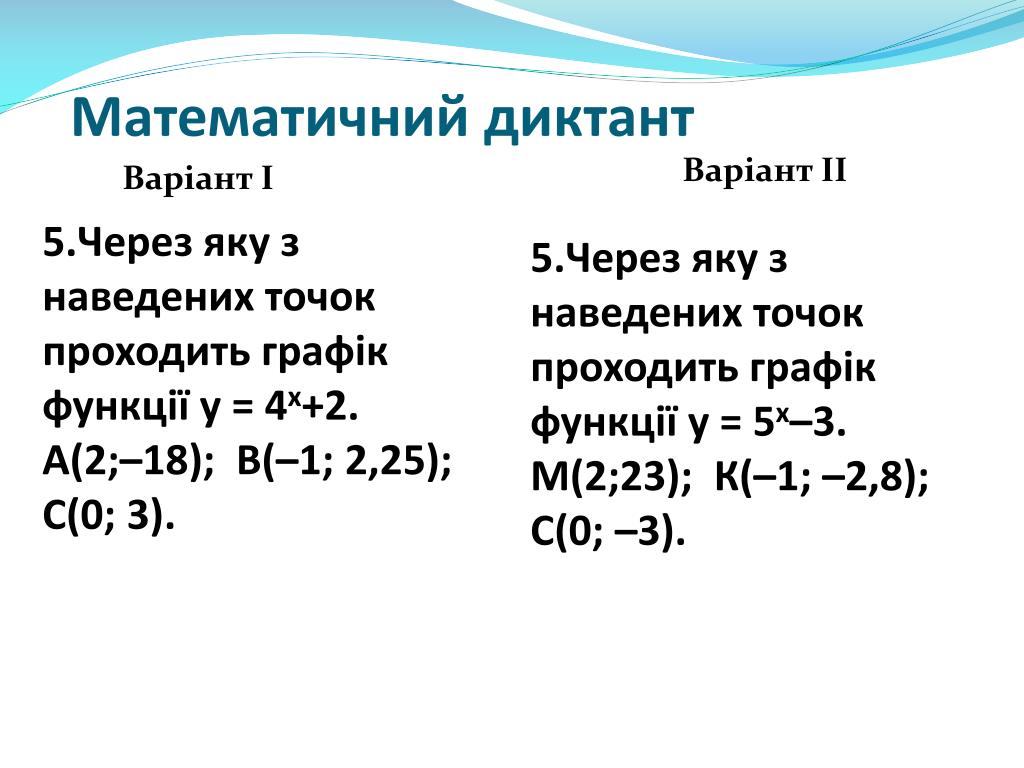 Математичний диктант

Варіант I

5.Через яку з наведених точок проходить графік функції $y = 4^x+2$. А(2;–18); В(–1; 2,25); С(0; 3).

Варіант II

5.Через яку з наведених точок проходить графік функції $y = 5^x–3$. М(2;23); К(–1; –2,8); С(0; –3).